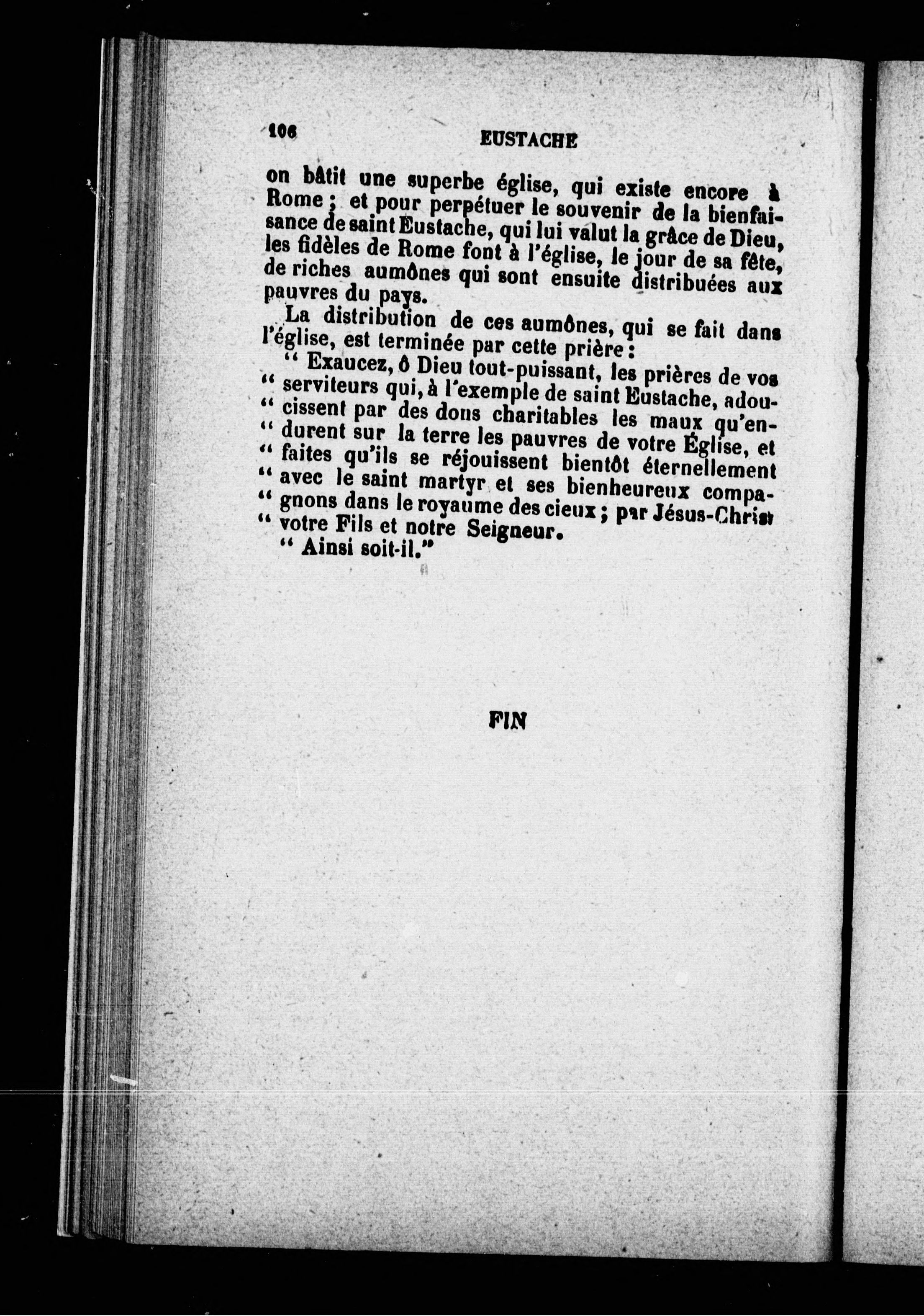 106 EUSTACHE

on bâtit une superbe église, qui existe encore à Rome ; et pour perpétuer le souvenir de la bienfaisance de saint Eustache, qui lui valut la grâce de Dieu, les fidèles de Rome font à l'église, le jour de sa fête, de riches aumônes qui sont ensuite distribuées aux pauvres du pays.

La distribution de ces aumônes, qui se fait dans l'église, est terminée par cette prière :

" Exaucez, ô Dieu tout-puissant, les prières de vos " serviteurs qui, à l'exemple de saint Eustache, adou- " cissent par des dons charitables les maux qu'en- " durent sur la terre les pauvres de votre Église, et " faites qu'ils se réjouissent bientôt éternellement " avec le saint martyr et ses bienheureux compa- " gnons dans le royaume des cieux ; par Jésus-Christ " votre Fils et notre Seigneur.

" Ainsi soit-il."

FIN